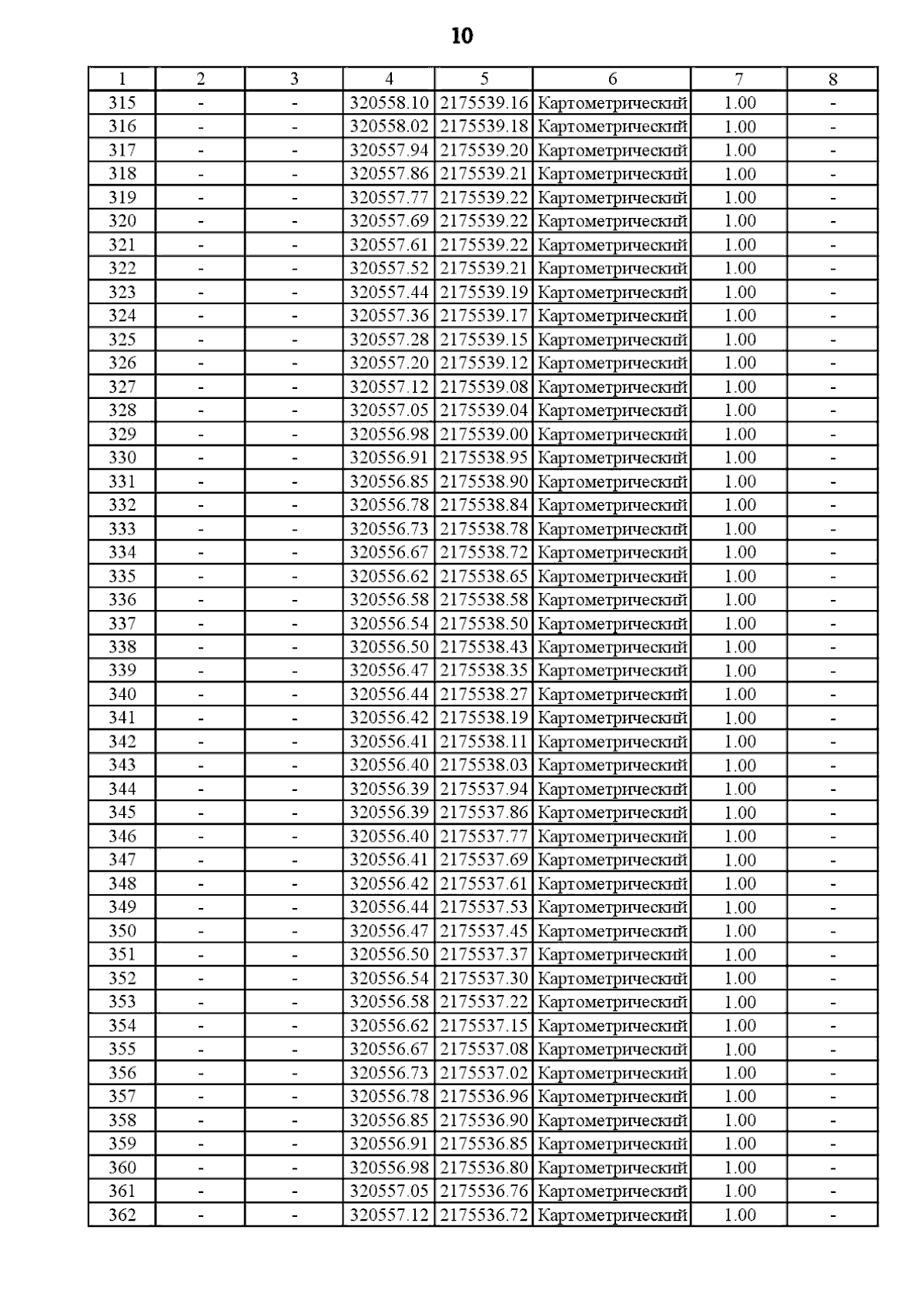 10

| 1 | 2 | 3 | 4 | 5 | 6 | 7 | 8 |
|---|---|---|---|---|---|---|---|
| 315 | - | - | 320558.10 | 2175539.16 | Картометрический | 1.00 | - |
| 316 | - | - | 320558.02 | 2175539.18 | Картометрический | 1.00 | - |
| 317 | - | - | 320557.94 | 2175539.20 | Картометрический | 1.00 | - |
| 318 | - | - | 320557.86 | 2175539.21 | Картометрический | 1.00 | - |
| 319 | - | - | 320557.77 | 2175539.22 | Картометрический | 1.00 | - |
| 320 | - | - | 320557.69 | 2175539.22 | Картометрический | 1.00 | - |
| 321 | - | - | 320557.61 | 2175539.22 | Картометрический | 1.00 | - |
| 322 | - | - | 320557.52 | 2175539.21 | Картометрический | 1.00 | - |
| 323 | - | - | 320557.44 | 2175539.19 | Картометрический | 1.00 | - |
| 324 | - | - | 320557.36 | 2175539.17 | Картометрический | 1.00 | - |
| 325 | - | - | 320557.28 | 2175539.15 | Картометрический | 1.00 | - |
| 326 | - | - | 320557.20 | 2175539.12 | Картометрический | 1.00 | - |
| 327 | - | - | 320557.12 | 2175539.08 | Картометрический | 1.00 | - |
| 328 | - | - | 320557.05 | 2175539.04 | Картометрический | 1.00 | - |
| 329 | - | - | 320556.98 | 2175539.00 | Картометрический | 1.00 | - |
| 330 | - | - | 320556.91 | 2175538.95 | Картометрический | 1.00 | - |
| 331 | - | - | 320556.85 | 2175538.90 | Картометрический | 1.00 | - |
| 332 | - | - | 320556.78 | 2175538.84 | Картометрический | 1.00 | - |
| 333 | - | - | 320556.73 | 2175538.78 | Картометрический | 1.00 | - |
| 334 | - | - | 320556.67 | 2175538.72 | Картометрический | 1.00 | - |
| 335 | - | - | 320556.62 | 2175538.65 | Картометрический | 1.00 | - |
| 336 | - | - | 320556.58 | 2175538.58 | Картометрический | 1.00 | - |
| 337 | - | - | 320556.54 | 2175538.50 | Картометрический | 1.00 | - |
| 338 | - | - | 320556.50 | 2175538.43 | Картометрический | 1.00 | - |
| 339 | - | - | 320556.47 | 2175538.35 | Картометрический | 1.00 | - |
| 340 | - | - | 320556.44 | 2175538.27 | Картометрический | 1.00 | - |
| 341 | - | - | 320556.42 | 2175538.19 | Картометрический | 1.00 | - |
| 342 | - | - | 320556.41 | 2175538.11 | Картометрический | 1.00 | - |
| 343 | - | - | 320556.40 | 2175538.03 | Картометрический | 1.00 | - |
| 344 | - | - | 320556.39 | 2175537.94 | Картометрический | 1.00 | - |
| 345 | - | - | 320556.39 | 2175537.86 | Картометрический | 1.00 | - |
| 346 | - | - | 320556.40 | 2175537.77 | Картометрический | 1.00 | - |
| 347 | - | - | 320556.41 | 2175537.69 | Картометрический | 1.00 | - |
| 348 | - | - | 320556.42 | 2175537.61 | Картометрический | 1.00 | - |
| 349 | - | - | 320556.44 | 2175537.53 | Картометрический | 1.00 | - |
| 350 | - | - | 320556.47 | 2175537.45 | Картометрический | 1.00 | - |
| 351 | - | - | 320556.50 | 2175537.37 | Картометрический | 1.00 | - |
| 352 | - | - | 320556.54 | 2175537.30 | Картометрический | 1.00 | - |
| 353 | - | - | 320556.58 | 2175537.22 | Картометрический | 1.00 | - |
| 354 | - | - | 320556.62 | 2175537.15 | Картометрический | 1.00 | - |
| 355 | - | - | 320556.67 | 2175537.08 | Картометрический | 1.00 | - |
| 356 | - | - | 320556.73 | 2175537.02 | Картометрический | 1.00 | - |
| 357 | - | - | 320556.78 | 2175536.96 | Картометрический | 1.00 | - |
| 358 | - | - | 320556.85 | 2175536.90 | Картометрический | 1.00 | - |
| 359 | - | - | 320556.91 | 2175536.85 | Картометрический | 1.00 | - |
| 360 | - | - | 320556.98 | 2175536.80 | Картометрический | 1.00 | - |
| 361 | - | - | 320557.05 | 2175536.76 | Картометрический | 1.00 | - |
| 362 | - | - | 320557.12 | 2175536.72 | Картометрический | 1.00 | - |